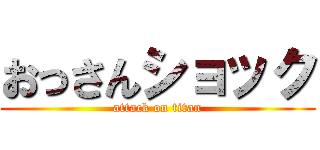 おっさんショック
attack on titan